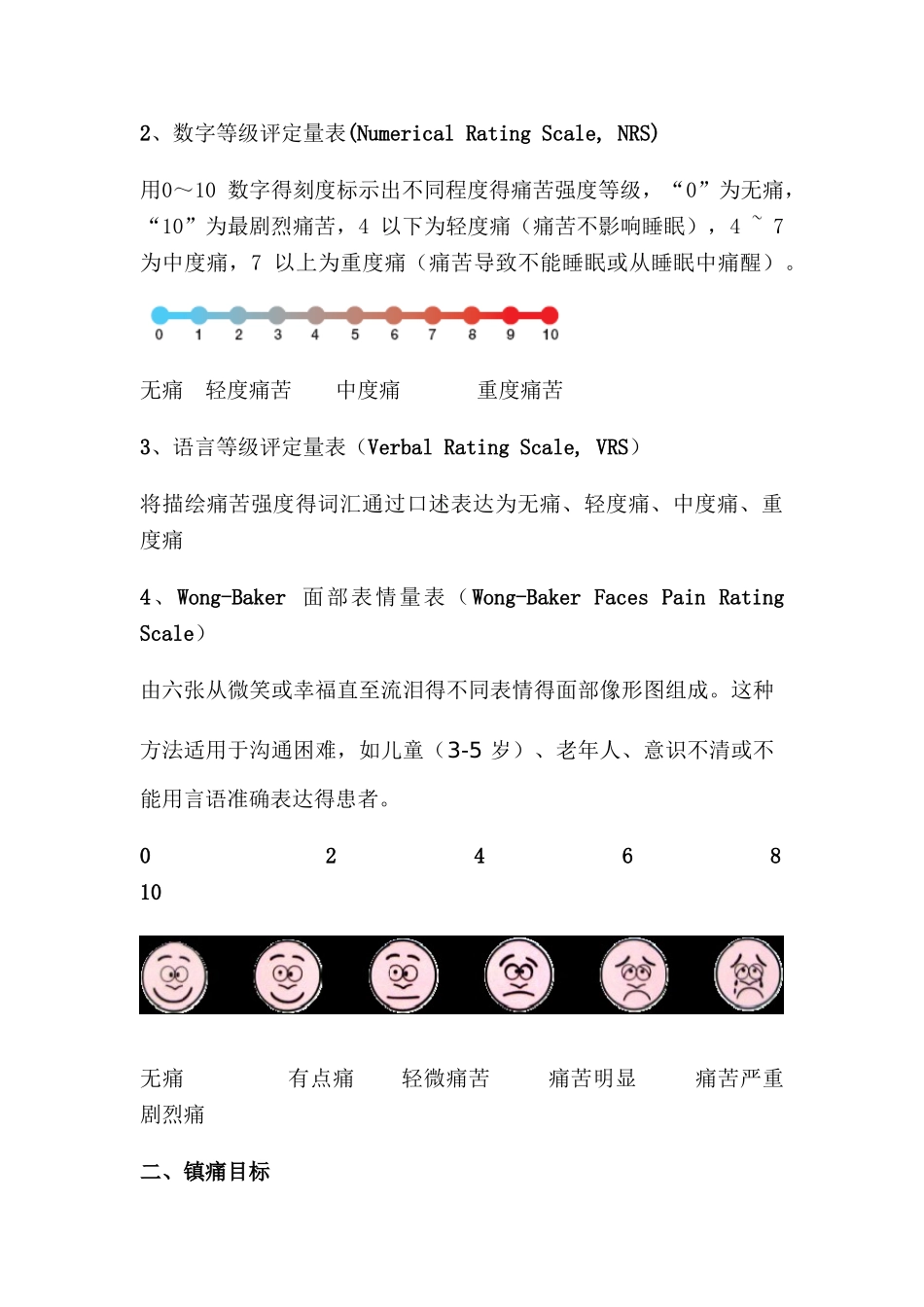 2、数字等级评定量表(Numerical Rating Scale, NRS)

用0～10 数字得刻度标示出不同程度得痛苦强度等级，“0”为无痛，“10”为最剧烈痛苦，4 以下为轻度痛（痛苦不影响睡眠），4 ~ 7 为中度痛，7 以上为重度痛（痛苦导致不能睡眠或从睡眠中痛醒）。

0 1 2 3 4 5 6 7 8 9 10

无痛　轻度痛苦　中度痛　重度痛苦

3、语言等级评定量表（Verbal Rating Scale, VRS）

将描绘痛苦强度得词汇通过口述表达为无痛、轻度痛、中度痛、重度痛

4、Wong-Baker 面部表情量表（Wong-Baker Faces Pain Rating Scale）

由六张从微笑或幸福直至流泪得不同表情得面部像形图组成。这种

方法适用于沟通困难，如儿童（3-5 岁）、老年人、意识不清或不

能用言语准确表达得患者。

0　2　4　6　8　10

无痛　有点痛　轻微痛苦　痛苦明显　痛苦严重　剧烈痛

二、镇痛目标